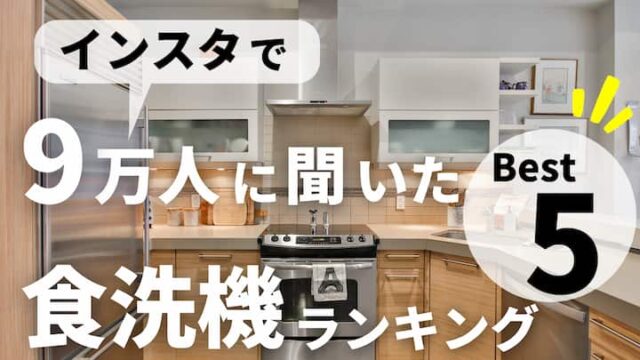 インスタで

9万人に聞いた

Best
5

食洗機ランキング